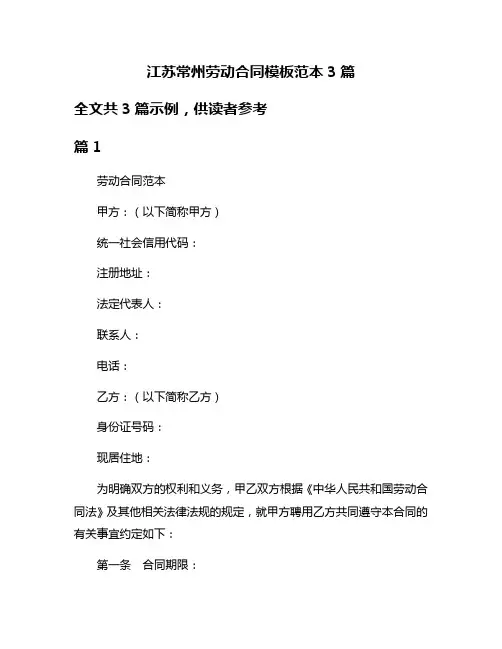 江苏常州劳动合同模板范本 3 篇

全文共 3 篇示例，供读者参考

篇 1

劳动合同范本

甲方：（以下简称甲方）

统一社会信用代码：

注册地址：

法定代表人：

联系人：

电话：

乙方：（以下简称乙方）

身份证号码：

现居住地：

为明确双方的权利和义务，甲乙双方根据《中华人民共和国劳动合同法》及其他相关法律法规的规定，就甲方聘用乙方共同遵守本合同的有关事宜约定如下：

第一条　合同期限：